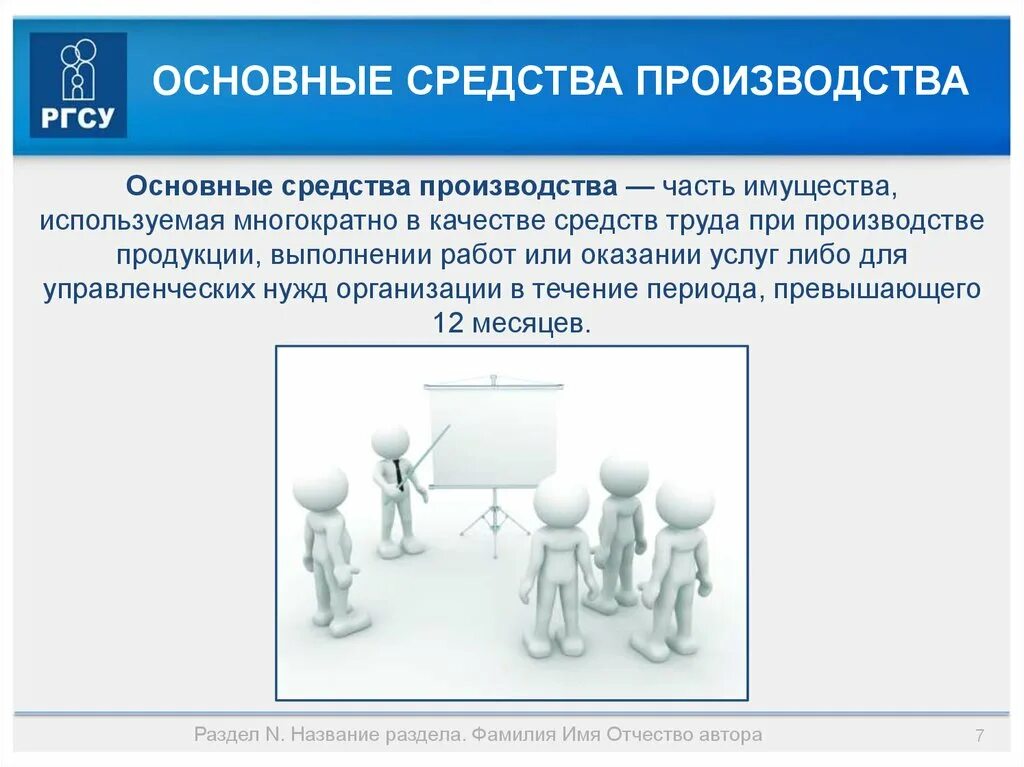 РГСУ

ОСНОВНЫЕ СРЕДСТВА ПРОИЗВОДСТВА

Основные средства производства — часть имущества, используемая многократно в качестве средств труда при производстве продукции, выполнении работ или оказании услуг либо для управленческих нужд организации в течение периода, превышающего 12 месяцев.

Раздел N. Название раздела. Фамилия Имя Отчество автора

7